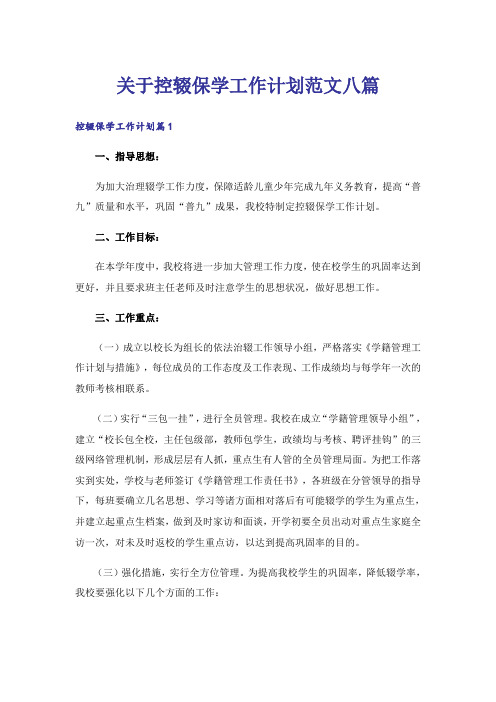 关于控辍保学工作计划范文八篇

控辍保学工作计划篇1

一、指导思想：

为加大治理辍学工作力度，保障适龄儿童少年完成九年义务教育，提高“普九”质量和水平，巩固“普九”成果，我校特制定控辍保学工作计划。

二、工作目标：

在本学年度中，我校将进一步加大管理工作力度，使在校学生的巩固率达到更好，并且要求班主任老师及时注意学生的思想状况，做好思想工作。

三、工作重点：

（一）成立以校长为组长的依法治辍工作领导小组，严格落实《学籍管理工作计划与措施》，每位成员的工作态度及工作表现、工作成绩均与每学年一次的教师考核相联系。

（二）实行“三包一挂”，进行全员管理。我校在成立“学籍管理领导小组”，建立“校长包全校，主任包级部，教师包学生，政绩均与考核、聘评挂钩”的三级网络管理机制，形成层层有人抓，重点生有人管的全员管理局面。为把工作落实到实处，学校与老师签订《学籍管理工作责任书》，各班级在分管领导的指导下，每班要确立几名思想、学习等诸方面相对落后有可能辍学的学生为重点生，并建立起重点生档案，做到及时家访和面谈，开学初要全员出动对重点生家庭全访一次，对未及时返校的学生重点访，以达到提高巩固率的目的。

（三）强化措施，实行全方位管理。为提高我校学生的巩固率，降低辍学率，我校要强化以下几个方面的工作：